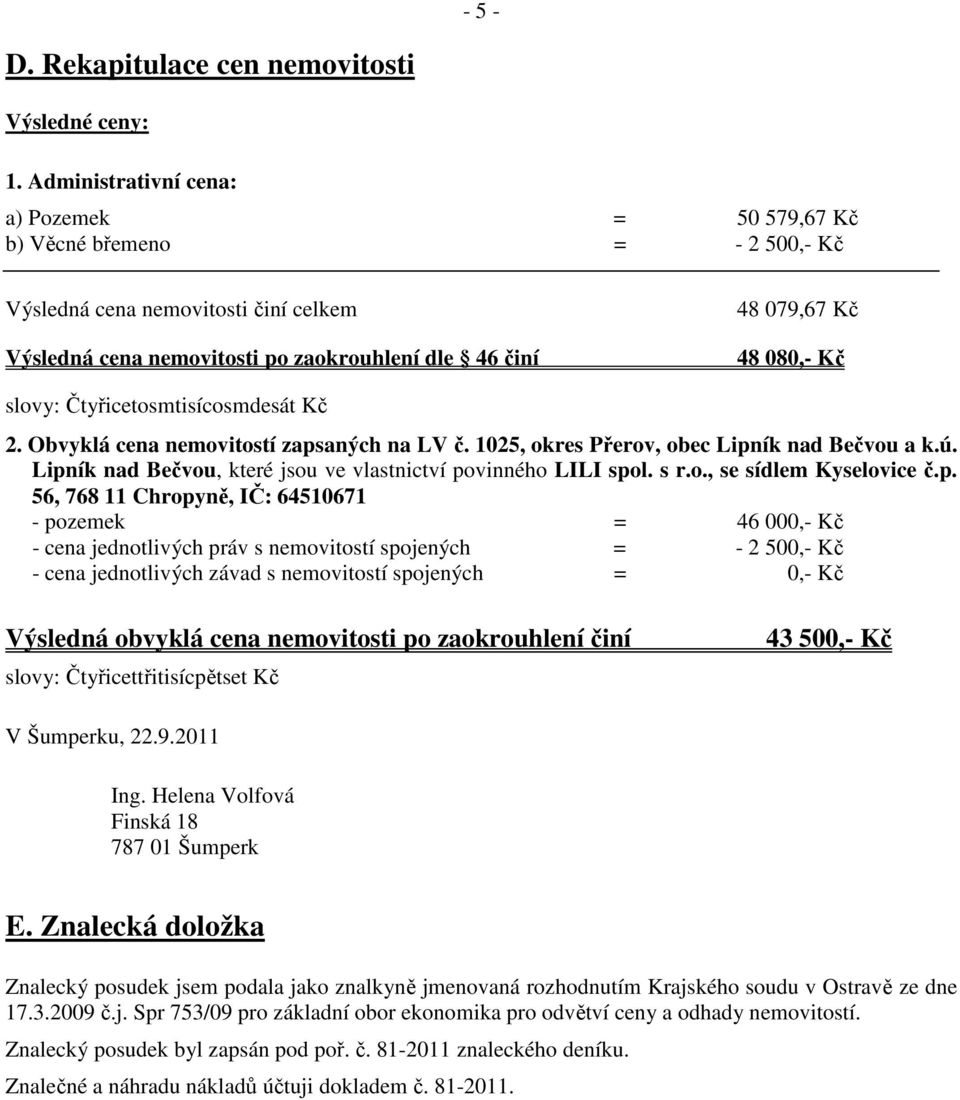 - 5 -

D. Rekapitulace cen nemovitosti

Výsledné ceny:

1. Administrativní cena:

a) Pozemek = 50 579,67 Kč
b) Věcné břemeno = - 2 500,- Kč

Výsledná cena nemovitosti činí celkem 48 079,67 Kč

Výsledná cena nemovitosti po zaokrouhlení dle § 46 činí 48 080,- Kč

slovy: Čtyřicetosmtisícosmdesát Kč

2. Obvyklá cena nemovitostí zapsaných na LV č. 1025, okres Přerov, obec Lipník nad Bečvou a k.ú. Lipník nad Bečvou, které jsou ve vlastnictví povinného LILI spol. s r.o., se sídlem Kyselovice č.p. 56, 768 11 Chropyně, IČ: 64510671
- pozemek = 46 000,- Kč
- cena jednotlivých práv s nemovitostí spojených = - 2 500,- Kč
- cena jednotlivých závad s nemovitostí spojených = 0,- Kč

Výsledná obvyklá cena nemovitosti po zaokrouhlení činí 43 500,- Kč

slovy: Čtyřicettřitisícpětset Kč

V Šumperku, 22.9.2011

Ing. Helena Volfová
Finská 18
787 01 Šumperk

E. Znalecká doložka

Znalecký posudek jsem podala jako znalkyně jmenovaná rozhodnutím Krajského soudu v Ostravě ze dne 17.3.2009 č.j. Spr 753/09 pro základní obor ekonomika pro odvětví ceny a odhady nemovitostí.

Znalecký posudek byl zapsán pod poř. č. 81-2011 znaleckého deníku.

Znalečné a náhradu nákladů účtuji dokladem č. 81-2011.